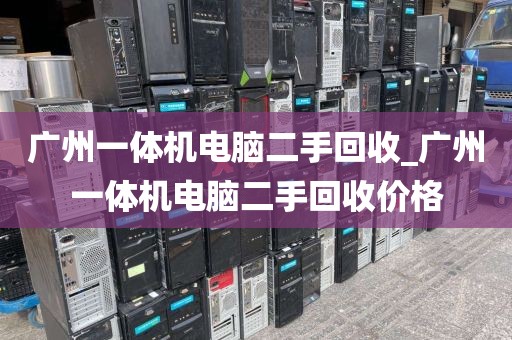 广州一体机电脑二手回收_广州一体机电脑二手回收价格